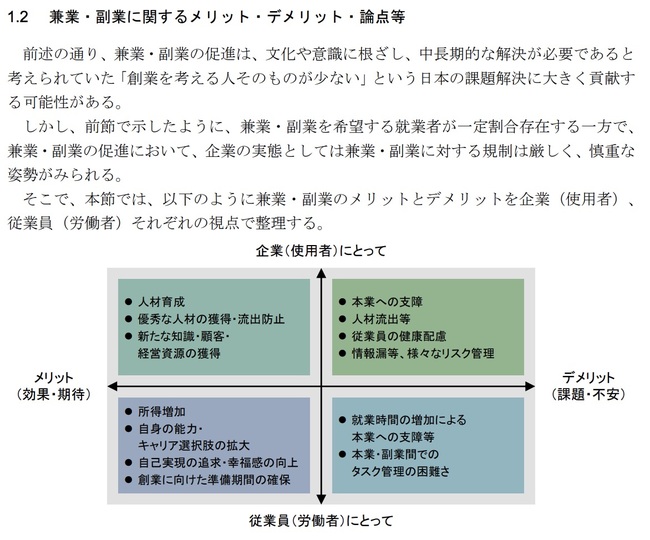 1.2　兼業・副業に関するメリット・デメリット・論点等

前述の通り、兼業・副業の促進は、文化や意識に根ざし、中長期的な解決が必要であると考えられていた「創業を考える人そのものが少ない」という日本の課題解決に大きく貢献する可能性がある。

しかし、前節で示したように、兼業・副業を希望する就業者が一定割合存在する一方で、兼業・副業の促進において、企業の実態としては兼業・副業に対する規制は厳しく、慎重な姿勢がみられる。

そこで、本節では、以下のように兼業・副業のメリットとデメリットを企業（使用者）、従業員（労働者）それぞれの視点で整理する。

企業（使用者）にとって

● 人材育成
● 優秀な人材の獲得・流出防止
● 新たな知識・顧客・経営資源の獲得

● 本業への支障
● 人材流出等
● 従業員の健康配慮
● 情報漏等、様々なリスク管理

メリット
（効果・期待）

デメリット
（課題・不安）

● 所得増加
● 自身の能力・キャリア選択肢の拡大
● 自己実現の追求・幸福感の向上
● 創業に向けた準備期間の確保

● 就業時間の増加による本業への支障等
● 本業・副業間でのタスク管理の困難さ

従業員（労働者）にとって